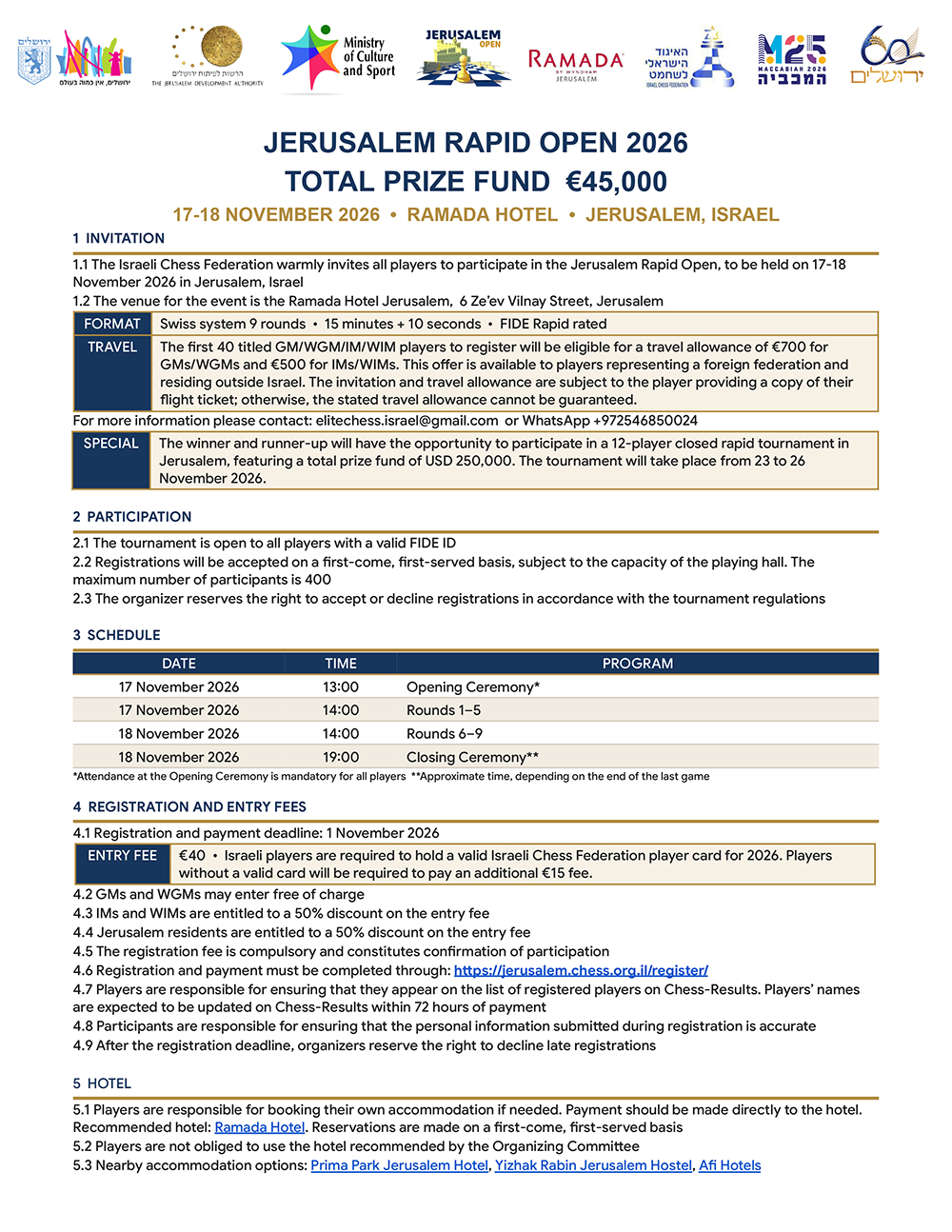 ירושלים
ירושלים, אין כמוה בעולם
הרשות לפיתוח ירושלים
THE JERUSALEM DEVELOPMENT AUTHORITY
Ministry of Culture and Sport
JERUSALEM OPEN
RAMADA BY WYNDHAM JERUSALEM
האיגוד הישראלי לשחמט
ISRAEL CHESS FEDERATION
M25 MACCABIAH 2026 המכביה
60 ירושלים

JERUSALEM RAPID OPEN 2026
TOTAL PRIZE FUND €45,000

17-18 NOVEMBER 2026 • RAMADA HOTEL • JERUSALEM, ISRAEL

1 INVITATION

1.1 The Israeli Chess Federation warmly invites all players to participate in the Jerusalem Rapid Open, to be held on 17-18 November 2026 in Jerusalem, Israel
1.2 The venue for the event is the Ramada Hotel Jerusalem, 6 Ze'ev Vilnay Street, Jerusalem

| FORMAT | Swiss system 9 rounds • 15 minutes + 10 seconds • FIDE Rapid rated |
|---|---|
| TRAVEL | The first 40 titled GM/WGM/IM/WIM players to register will be eligible for a travel allowance of €700 for GMs/WGMs and €500 for IMs/WIMs. This offer is available to players representing a foreign federation and residing outside Israel. The invitation and travel allowance are subject to the player providing a copy of their flight ticket; otherwise, the stated travel allowance cannot be guaranteed. |

For more information please contact: elitechess.israel@gmail.com or WhatsApp +972546850024

| SPECIAL | The winner and runner-up will have the opportunity to participate in a 12-player closed rapid tournament in Jerusalem, featuring a total prize fund of USD 250,000. The tournament will take place from 23 to 26 November 2026. |
|---|---|

2 PARTICIPATION

2.1 The tournament is open to all players with a valid FIDE ID
2.2 Registrations will be accepted on a first-come, first-served basis, subject to the capacity of the playing hall. The maximum number of participants is 400
2.3 The organizer reserves the right to accept or decline registrations in accordance with the tournament regulations

3 SCHEDULE

| DATE | TIME | PROGRAM |
|---|---|---|
| 17 November 2026 | 13:00 | Opening Ceremony* |
| 17 November 2026 | 14:00 | Rounds 1–5 |
| 18 November 2026 | 14:00 | Rounds 6–9 |
| 18 November 2026 | 19:00 | Closing Ceremony** |

*Attendance at the Opening Ceremony is mandatory for all players **Approximate time, depending on the end of the last game

4 REGISTRATION AND ENTRY FEES

4.1 Registration and payment deadline: 1 November 2026

| ENTRY FEE | €40 • Israeli players are required to hold a valid Israeli Chess Federation player card for 2026. Players without a valid card will be required to pay an additional €15 fee. |
|---|---|

4.2 GMs and WGMs may enter free of charge
4.3 IMs and WIMs are entitled to a 50% discount on the entry fee
4.4 Jerusalem residents are entitled to a 50% discount on the entry fee
4.5 The registration fee is compulsory and constitutes confirmation of participation
4.6 Registration and payment must be completed through: https://jerusalem.chess.org.il/register/
4.7 Players are responsible for ensuring that they appear on the list of registered players on Chess-Results. Players' names are expected to be updated on Chess-Results within 72 hours of payment
4.8 Participants are responsible for ensuring that the personal information submitted during registration is accurate
4.9 After the registration deadline, organizers reserve the right to decline late registrations

5 HOTEL

5.1 Players are responsible for booking their own accommodation if needed. Payment should be made directly to the hotel. Recommended hotel: Ramada Hotel. Reservations are made on a first-come, first-served basis
5.2 Players are not obliged to use the hotel recommended by the Organizing Committee
5.3 Nearby accommodation options: Prima Park Jerusalem Hotel, Yizhak Rabin Jerusalem Hostel, Afi Hotels